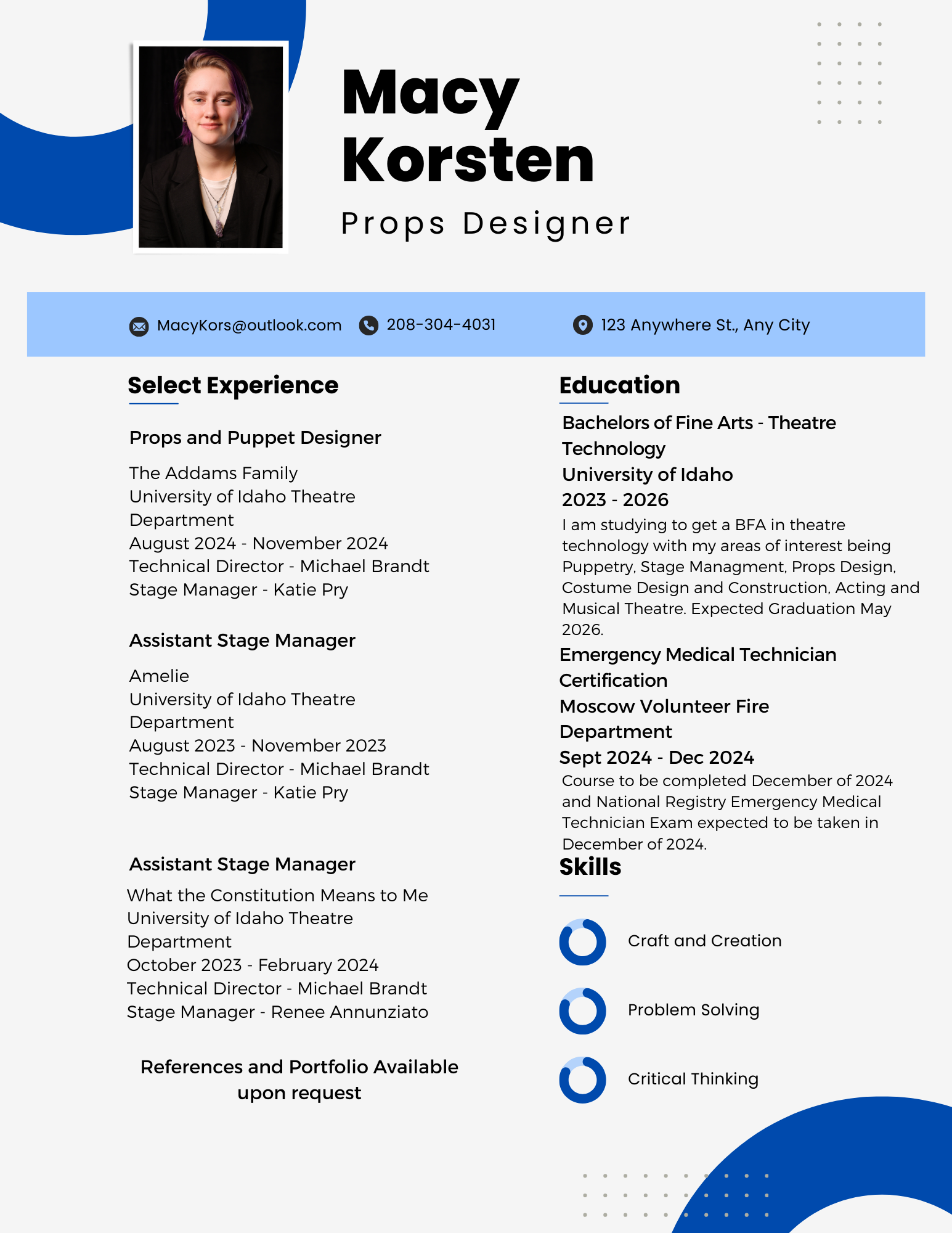 Macy Korsten

Props Designer

MacyKors@outlook.com 208-304-4031 123 Anywhere St., Any City

Select Experience

Props and Puppet Designer

The Addams Family
University of Idaho Theatre Department
August 2024 - November 2024
Technical Director - Michael Brandt
Stage Manager - Katie Pry

Assistant Stage Manager

Amelie
University of Idaho Theatre Department
August 2023 - November 2023
Technical Director - Michael Brandt
Stage Manager - Katie Pry

Assistant Stage Manager

What the Constitution Means to Me
University of Idaho Theatre Department
October 2023 - February 2024
Technical Director - Michael Brandt
Stage Manager - Renee Annunziato

References and Portfolio Available upon request

Education

Bachelors of Fine Arts - Theatre Technology
University of Idaho
2023 - 2026

I am studying to get a BFA in theatre technology with my areas of interest being Puppetry, Stage Managment, Props Design, Costume Design and Construction, Acting and Musical Theatre. Expected Graduation May 2026.

Emergency Medical Technician Certification
Moscow Volunteer Fire Department
Sept 2024 - Dec 2024

Course to be completed December of 2024 and National Registry Emergency Medical Technician Exam expected to be taken in December of 2024.

Skills

Craft and Creation

Problem Solving

Critical Thinking